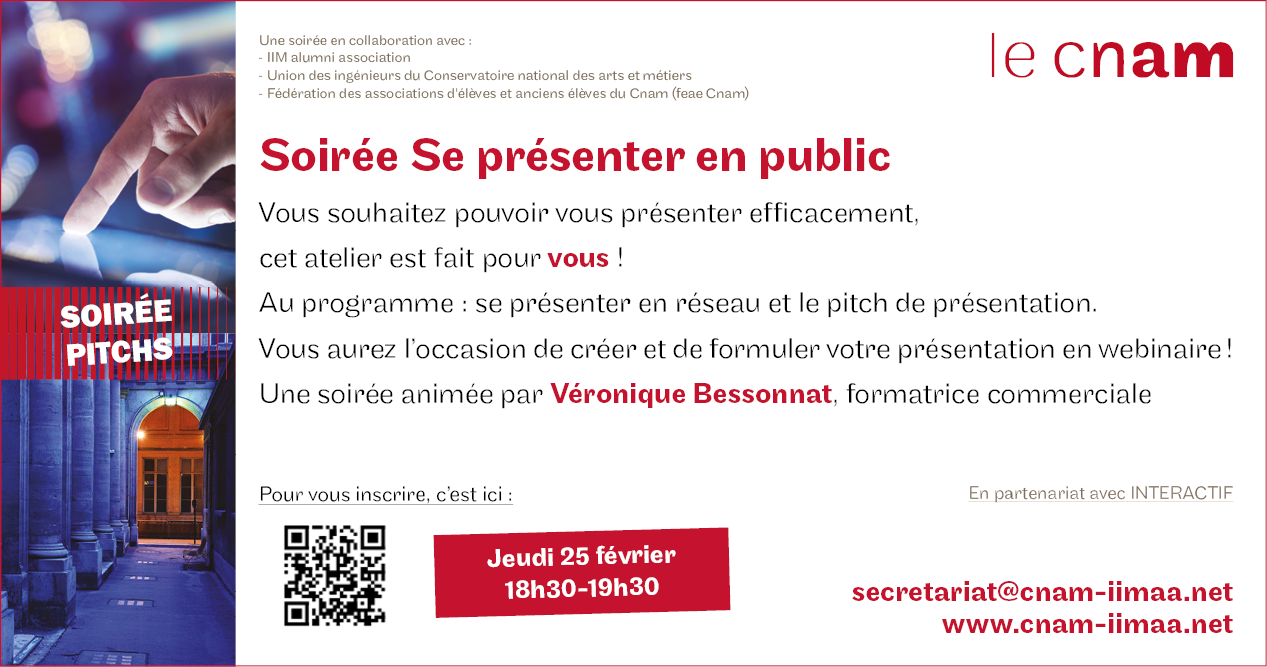 SOIRÉE PITCHS

Une soirée en collaboration avec :
- IIM alumni association
- Union des ingénieurs du Conservatoire national des arts et métiers
- Fédération des associations d'élèves et anciens élèves du Cnam (feae Cnam)

le cnam

Soirée Se présenter en public

Vous souhaitez pouvoir vous présenter efficacement, cet atelier est fait pour vous !
Au programme : se présenter en réseau et le pitch de présentation.
Vous aurez l'occasion de créer et de formuler votre présentation en webinaire !
Une soirée animée par Véronique Bessonnat, formatrice commerciale

Pour vous inscrire, c'est ici :

En partenariat avec INTERACTIF

Jeudi 25 février
18h30-19h30

secretariat@cnam-iimaa.net
www.cnam-iimaa.net